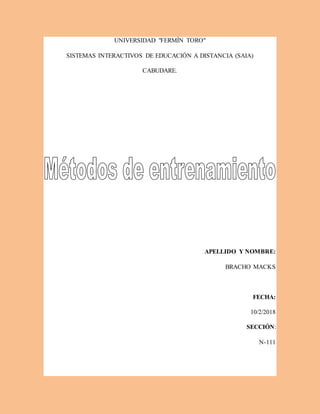 UNIVERSIDAD "FERMÍN TORO"

SISTEMAS INTERACTIVOS DE EDUCACIÓN A DISTANCIA (SAIA)

CABUDARE.

Métodos de entrenamiento

APELLIDO Y NOMBRE:

BRACHO MACKS

FECHA:

10/2/2018

SECCIÓN:

N-111